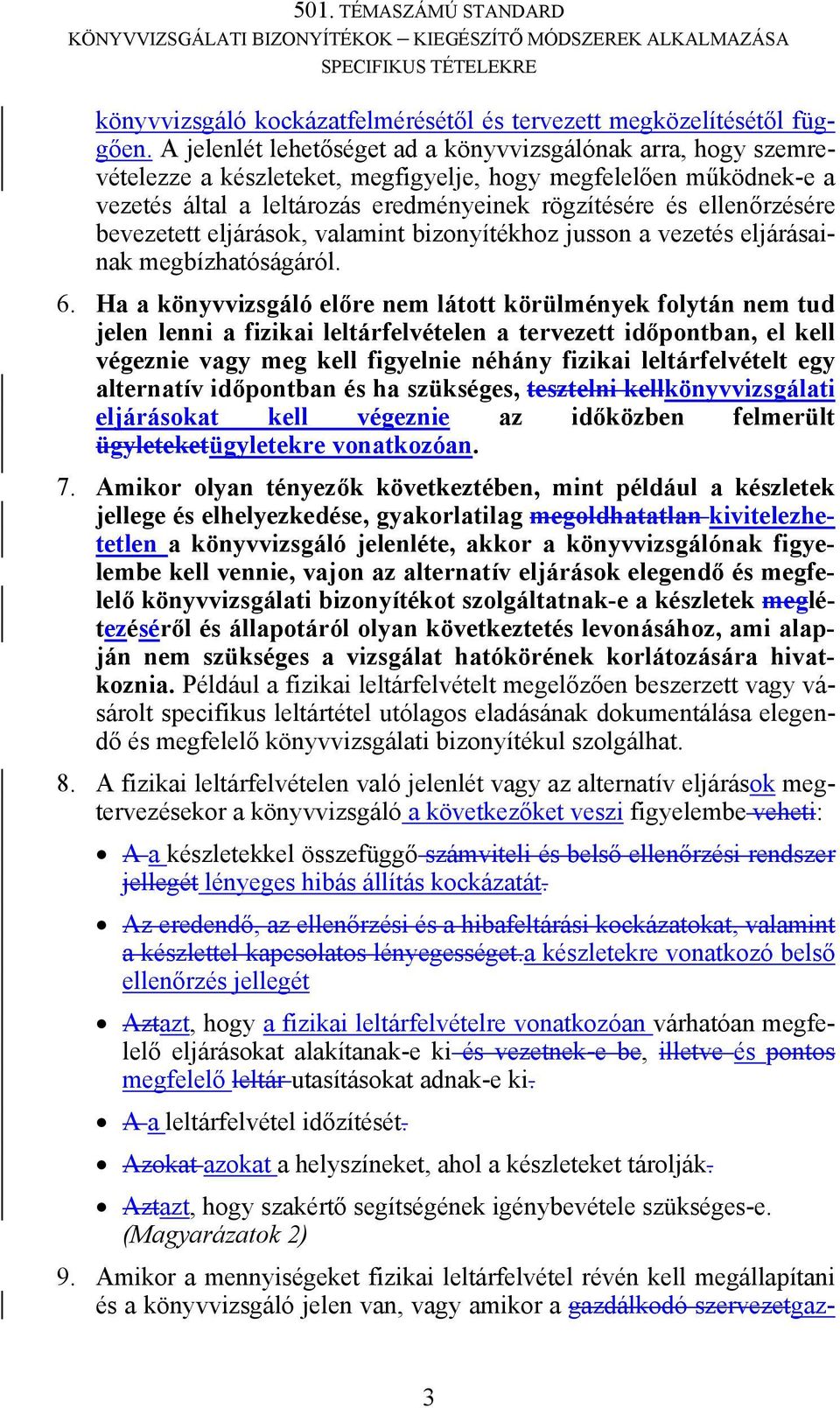 501. TÉMASZÁMÚ STANDARD
KÖNYVVIZSGÁLATI BIZONYÍTÉKOK – KIEGÉSZÍTŐ MÓDSZEREK ALKALMAZÁSA SPECIFIKUS TÉTELEKRE

könyvvizsgáló kockázatfelmérésétől és tervezett megközelítésétől függően. A jelenlét lehetőséget ad a könyvvizsgálónak arra, hogy szemrevételezze a készleteket, megfigyelje, hogy megfelelően működnek-e a vezetés által a leltározás eredményeinek rögzítésére és ellenőrzésére bevezetett eljárások, valamint bizonyítékhoz jusson a vezetés eljárásainak megbízhatóságáról.

6. Ha a könyvvizsgáló előre nem látott körülmények folytán nem tud jelen lenni a fizikai leltárfelvételen a tervezett időpontban, el kell végeznie vagy meg kell figyelnie néhány fizikai leltárfelvételt egy alternatív időpontban és ha szükséges, tesztelni kellkönyvvizsgálati eljárásokat kell végeznie az időközben felmerült ügyleteketügyletekre vonatkozóan.

7. Amikor olyan tényezők következtében, mint például a készletek jellege és elhelyezkedése, gyakorlatilag megoldhatatlan kivitelezhetetlen a könyvvizsgáló jelenléte, akkor a könyvvizsgálónak figyelembe kell vennie, vajon az alternatív eljárások elegendő és megfelelő könyvvizsgálati bizonyítékot szolgáltatnak-e a készletek meglétezéséről és állapotáról olyan következtetés levonásához, ami alapján nem szükséges a vizsgálat hatókörének korlátozására hivatkoznia. Például a fizikai leltárfelvételt megelőzően beszerzett vagy vásárolt specifikus leltártétel utólagos eladásának dokumentálása elegendő és megfelelő könyvvizsgálati bizonyítékul szolgálhat.

8. A fizikai leltárfelvételen való jelenlét vagy az alternatív eljárások megtervezésekor a könyvvizsgáló a következőket veszi figyelembe veheti:

• A a készletekkel összefüggő számviteli és belső ellenőrzési rendszer jellegét lényeges hibás állítás kockázatát.

• Az eredendő, az ellenőrzési és a hibafeltárási kockázatokat, valamint a készlettel kapcsolatos lényegességet.a készletekre vonatkozó belső ellenőrzés jellegét

• Aztazt, hogy a fizikai leltárfelvételre vonatkozóan várhatóan megfelelő eljárásokat alakítanak-e ki és vezetnek-e be, illetve és pontos megfelelő leltár utasításokat adnak-e ki.

• A a leltárfelvétel időzítését.

• Azokat azokat a helyszíneket, ahol a készleteket tárolják.

• Aztazt, hogy szakértő segítségének igénybevétele szükséges-e. (Magyarázatok 2)

9. Amikor a mennyiségeket fizikai leltárfelvétel révén kell megállapítani és a könyvvizsgáló jelen van, vagy amikor a gazdálkodó szervezetgaz-

3